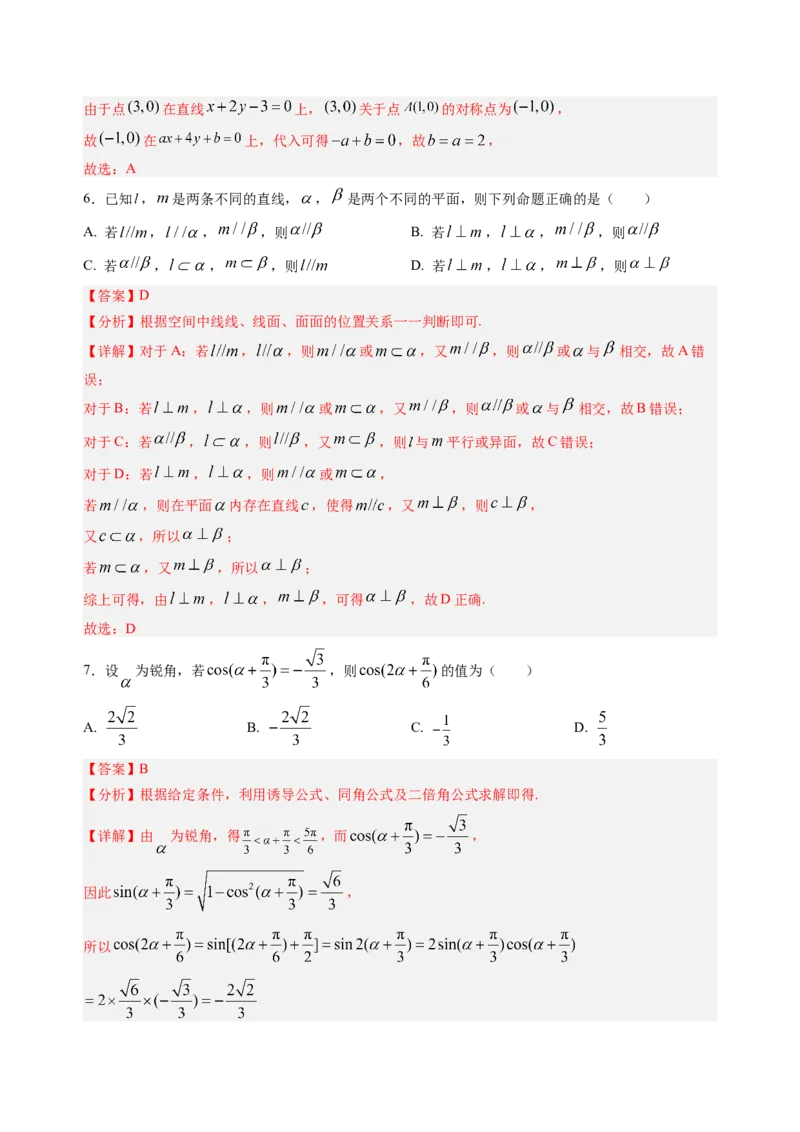 由于点$(3,0)$在直线$x+2y-3=0$上，$(3,0)$关于点$A(1,0)$的对称点为$(-1,0)$，

故$(-1,0)$在$ax+4y+b=0$上，代入可得$-a+b=0$，故$b=a=2$，

故选：A

6．已知$l$，$m$是两条不同的直线，$\alpha$，$\beta$是两个不同的平面，则下列命题正确的是（　　）

A. 若$l//m$，$l//\alpha$，$m//\beta$，则$\alpha//\beta$

B. 若$l\perp m$，$l\perp\alpha$，$m//\beta$，则$\alpha//\beta$

C. 若$\alpha//\beta$，$l\subset\alpha$，$m\subset\beta$，则$l//m$

D. 若$l\perp m$，$l\perp\alpha$，$m\perp\beta$，则$\alpha\perp\beta$

【答案】D

【分析】根据空间中线线、线面、面面的位置关系一一判断即可.

【详解】对于A：若$l//m$，$l//\alpha$，则$m//\alpha$或$m\subset\alpha$，又$m//\beta$，则$\alpha//\beta$或$\alpha$与$\beta$相交，故A错误；

对于B：若$l\perp m$，$l\perp\alpha$，则$m//\alpha$或$m\subset\alpha$，又$m//\beta$，则$\alpha//\beta$或$\alpha$与$\beta$相交，故B错误；

对于C：若$\alpha//\beta$，$l\subset\alpha$，则$l//\beta$，又$m\subset\beta$，则$l$与$m$平行或异面，故C错误；

对于D：若$l\perp m$，$l\perp\alpha$，则$m//\alpha$或$m\subset\alpha$，

若$m//\alpha$，则在平面$\alpha$内存在直线$c$，使得$m//c$，又$m\perp\beta$，则$c\perp\beta$，

又$c\subset\alpha$，所以$\alpha\perp\beta$；

若$m\subset\alpha$，又$m\perp\beta$，所以$\alpha\perp\beta$；

综上可得，由$l\perp m$，$l\perp\alpha$，$m\perp\beta$，可得$\alpha\perp\beta$，故D正确.

故选：D

7．设$\alpha$为锐角，若$\cos(\alpha+\frac{\pi}{3})=-\frac{\sqrt{3}}{3}$，则$\cos(2\alpha+\frac{\pi}{6})$的值为（　　）

A. $\frac{2\sqrt{2}}{3}$　　B. $-\frac{2\sqrt{2}}{3}$　　C. $-\frac{1}{3}$　　D. $\frac{5}{3}$

【答案】B

【分析】根据给定条件，利用诱导公式、同角公式及二倍角公式求解即得.

【详解】由$\alpha$为锐角，得$\frac{\pi}{3}<\alpha+\frac{\pi}{3}<\frac{5\pi}{6}$，而$\cos(\alpha+\frac{\pi}{3})=-\frac{\sqrt{3}}{3}$，

因此$\sin(\alpha+\frac{\pi}{3})=\sqrt{1-\cos^2(\alpha+\frac{\pi}{3})}=\frac{\sqrt{6}}{3}$，

所以$\cos(2\alpha+\frac{\pi}{6})=\sin[(2\alpha+\frac{\pi}{6})+\frac{\pi}{2}]=\sin 2(\alpha+\frac{\pi}{3})=2\sin(\alpha+\frac{\pi}{3})\cos(\alpha+\frac{\pi}{3})$

$=2\times\frac{\sqrt{6}}{3}\times(-\frac{\sqrt{3}}{3})=-\frac{2\sqrt{2}}{3}$